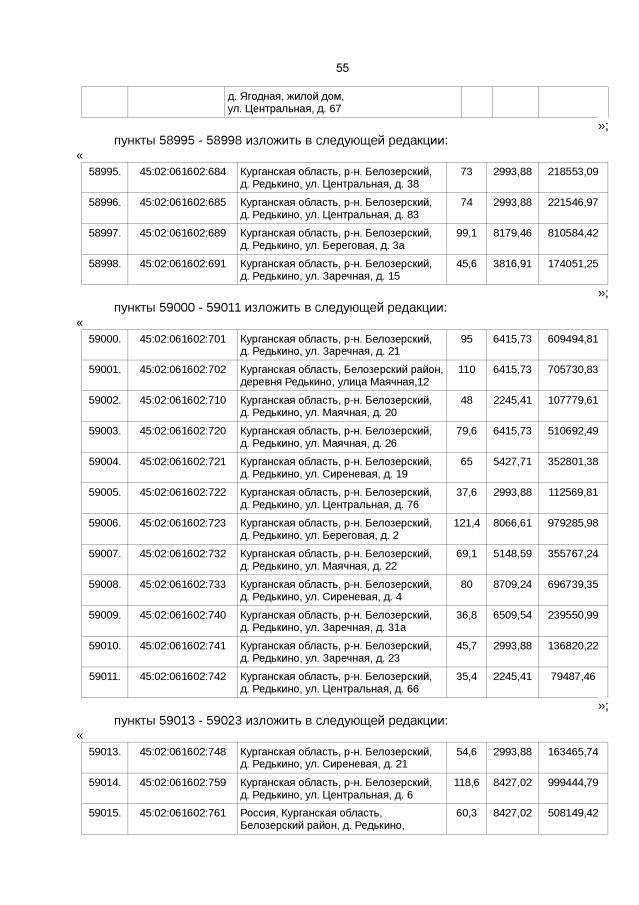 55

| | | д. Ягодная, жилой дом, ул. Центральная, д. 67 | | | |
|---|---|---|---|---|---|

»;

пункты 58995 - 58998 изложить в следующей редакции:

«

| 58995. | 45:02:061602:684 | Курганская область, р-н. Белозерский, д. Редькино, ул. Центральная, д. 38 | 73 | 2993,88 | 218553,09 |
|---|---|---|---|---|---|
| 58996. | 45:02:061602:685 | Курганская область, р-н. Белозерский, д. Редькино, ул. Центральная, д. 83 | 74 | 2993,88 | 221546,97 |
| 58997. | 45:02:061602:689 | Курганская область, р-н. Белозерский, д. Редькино, ул. Береговая, д. 3а | 99,1 | 8179,46 | 810584,42 |
| 58998. | 45:02:061602:691 | Курганская область, р-н. Белозерский, д. Редькино, ул. Заречная, д. 15 | 45,6 | 3816,91 | 174051,25 |

»;

пункты 59000 - 59011 изложить в следующей редакции:

«

| 59000. | 45:02:061602:701 | Курганская область, р-н. Белозерский, д. Редькино, ул. Заречная, д. 21 | 95 | 6415,73 | 609494,81 |
|---|---|---|---|---|---|
| 59001. | 45:02:061602:702 | Курганская область, Белозерский район, деревня Редькино, улица Маячная,12 | 110 | 6415,73 | 705730,83 |
| 59002. | 45:02:061602:710 | Курганская область, р-н. Белозерский, д. Редькино, ул. Маячная, д. 20 | 48 | 2245,41 | 107779,61 |
| 59003. | 45:02:061602:720 | Курганская область, р-н. Белозерский, д. Редькино, ул. Маячная, д. 26 | 79,6 | 6415,73 | 510692,49 |
| 59004. | 45:02:061602:721 | Курганская область, р-н. Белозерский, д. Редькино, ул. Сиреневая, д. 19 | 65 | 5427,71 | 352801,38 |
| 59005. | 45:02:061602:722 | Курганская область, р-н. Белозерский, д. Редькино, ул. Центральная, д. 76 | 37,6 | 2993,88 | 112569,81 |
| 59006. | 45:02:061602:723 | Курганская область, р-н. Белозерский, д. Редькино, ул. Береговая, д. 2 | 121,4 | 8066,61 | 979285,98 |
| 59007. | 45:02:061602:732 | Курганская область, р-н. Белозерский, д. Редькино, ул. Маячная, д. 22 | 69,1 | 5148,59 | 355767,24 |
| 59008. | 45:02:061602:733 | Курганская область, р-н. Белозерский, д. Редькино, ул. Сиреневая, д. 4 | 80 | 8709,24 | 696739,35 |
| 59009. | 45:02:061602:740 | Курганская область, р-н. Белозерский, д. Редькино, ул. Заречная, д. 31а | 36,8 | 6509,54 | 239550,99 |
| 59010. | 45:02:061602:741 | Курганская область, р-н. Белозерский, д. Редькино, ул. Заречная, д. 23 | 45,7 | 2993,88 | 136820,22 |
| 59011. | 45:02:061602:742 | Курганская область, р-н. Белозерский, д. Редькино, ул. Центральная, д. 66 | 35,4 | 2245,41 | 79487,46 |

»;

пункты 59013 - 59023 изложить в следующей редакции:

«

| 59013. | 45:02:061602:748 | Курганская область, р-н. Белозерский, д. Редькино, ул. Сиреневая, д. 21 | 54,6 | 2993,88 | 163465,74 |
|---|---|---|---|---|---|
| 59014. | 45:02:061602:759 | Курганская область, р-н. Белозерский, д. Редькино, ул. Центральная, д. 6 | 118,6 | 8427,02 | 999444,79 |
| 59015. | 45:02:061602:761 | Россия, Курганская область, Белозерский район, д. Редькино, | 60,3 | 8427,02 | 508149,42 |